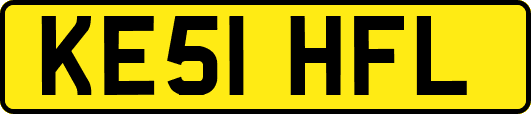 KE51 HFL